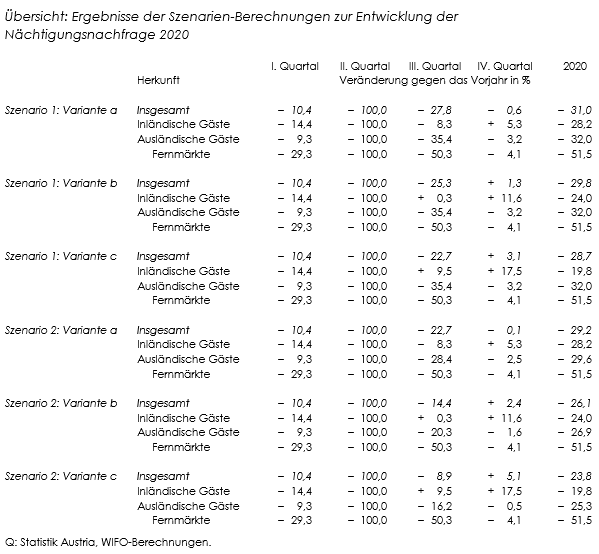 Übersicht: Ergebnisse der Szenarien-Berechnungen zur Entwicklung der Nächtigungsnachfrage 2020

| | Herkunft | I. Quartal | II. Quartal | III. Quartal | IV. Quartal | 2020 |
|---|---|---|---|---|---|---|
| | | Veränderung gegen das Vorjahr in % | | | | |
| Szenario 1: Variante a | Insgesamt | − 10,4 | − 100,0 | − 27,8 | − 0,6 | − 31,0 |
| | Inländische Gäste | − 14,4 | − 100,0 | − 8,3 | + 5,3 | − 28,2 |
| | Ausländische Gäste | − 9,3 | − 100,0 | − 35,4 | − 3,2 | − 32,0 |
| | Fernmärkte | − 29,3 | − 100,0 | − 50,3 | − 4,1 | − 51,5 |
| Szenario 1: Variante b | Insgesamt | − 10,4 | − 100,0 | − 25,3 | + 1,3 | − 29,8 |
| | Inländische Gäste | − 14,4 | − 100,0 | + 0,3 | + 11,6 | − 24,0 |
| | Ausländische Gäste | − 9,3 | − 100,0 | − 35,4 | − 3,2 | − 32,0 |
| | Fernmärkte | − 29,3 | − 100,0 | − 50,3 | − 4,1 | − 51,5 |
| Szenario 1: Variante c | Insgesamt | − 10,4 | − 100,0 | − 22,7 | + 3,1 | − 28,7 |
| | Inländische Gäste | − 14,4 | − 100,0 | + 9,5 | + 17,5 | − 19,8 |
| | Ausländische Gäste | − 9,3 | − 100,0 | − 35,4 | − 3,2 | − 32,0 |
| | Fernmärkte | − 29,3 | − 100,0 | − 50,3 | − 4,1 | − 51,5 |
| Szenario 2: Variante a | Insgesamt | − 10,4 | − 100,0 | − 22,7 | − 0,1 | − 29,2 |
| | Inländische Gäste | − 14,4 | − 100,0 | − 8,3 | + 5,3 | − 28,2 |
| | Ausländische Gäste | − 9,3 | − 100,0 | − 28,4 | − 2,5 | − 29,6 |
| | Fernmärkte | − 29,3 | − 100,0 | − 50,3 | − 4,1 | − 51,5 |
| Szenario 2: Variante b | Insgesamt | − 10,4 | − 100,0 | − 14,4 | + 2,4 | − 26,1 |
| | Inländische Gäste | − 14,4 | − 100,0 | + 0,3 | + 11,6 | − 24,0 |
| | Ausländische Gäste | − 9,3 | − 100,0 | − 20,3 | − 1,6 | − 26,9 |
| | Fernmärkte | − 29,3 | − 100,0 | − 50,3 | − 4,1 | − 51,5 |
| Szenario 2: Variante c | Insgesamt | − 10,4 | − 100,0 | − 8,9 | + 5,1 | − 23,8 |
| | Inländische Gäste | − 14,4 | − 100,0 | + 9,5 | + 17,5 | − 19,8 |
| | Ausländische Gäste | − 9,3 | − 100,0 | − 16,2 | − 0,5 | − 25,3 |
| | Fernmärkte | − 29,3 | − 100,0 | − 50,3 | − 4,1 | − 51,5 |

Q: Statistik Austria, WIFO-Berechnungen.